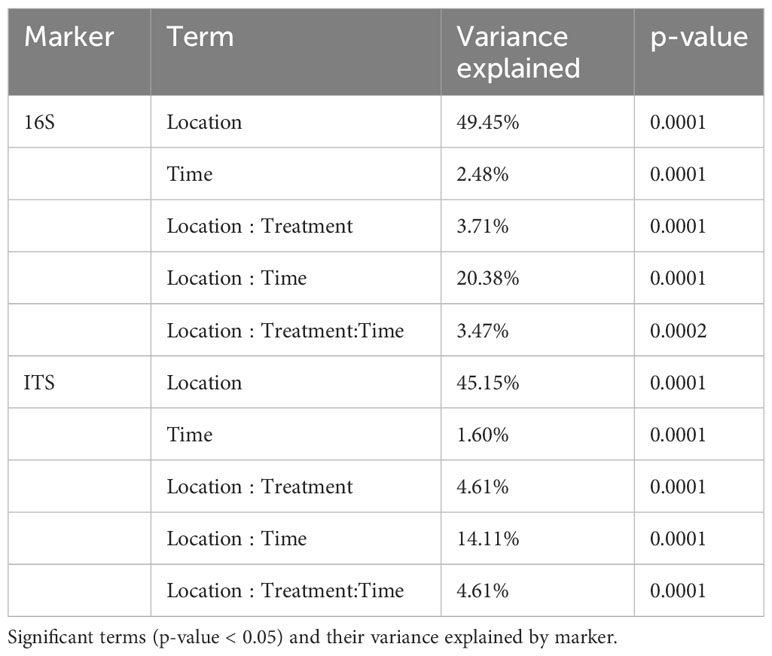 | Marker | Term | Variance explained | p-value |
|---|---|---|---|
| 16S | Location | 49.45% | 0.0001 |
| | Time | 2.48% | 0.0001 |
| | Location : Treatment | 3.71% | 0.0001 |
| | Location : Time | 20.38% | 0.0001 |
| | Location : Treatment:Time | 3.47% | 0.0002 |
| ITS | Location | 45.15% | 0.0001 |
| | Time | 1.60% | 0.0001 |
| | Location : Treatment | 4.61% | 0.0001 |
| | Location : Time | 14.11% | 0.0001 |
| | Location : Treatment:Time | 4.61% | 0.0001 |

Significant terms (p-value < 0.05) and their variance explained by marker.